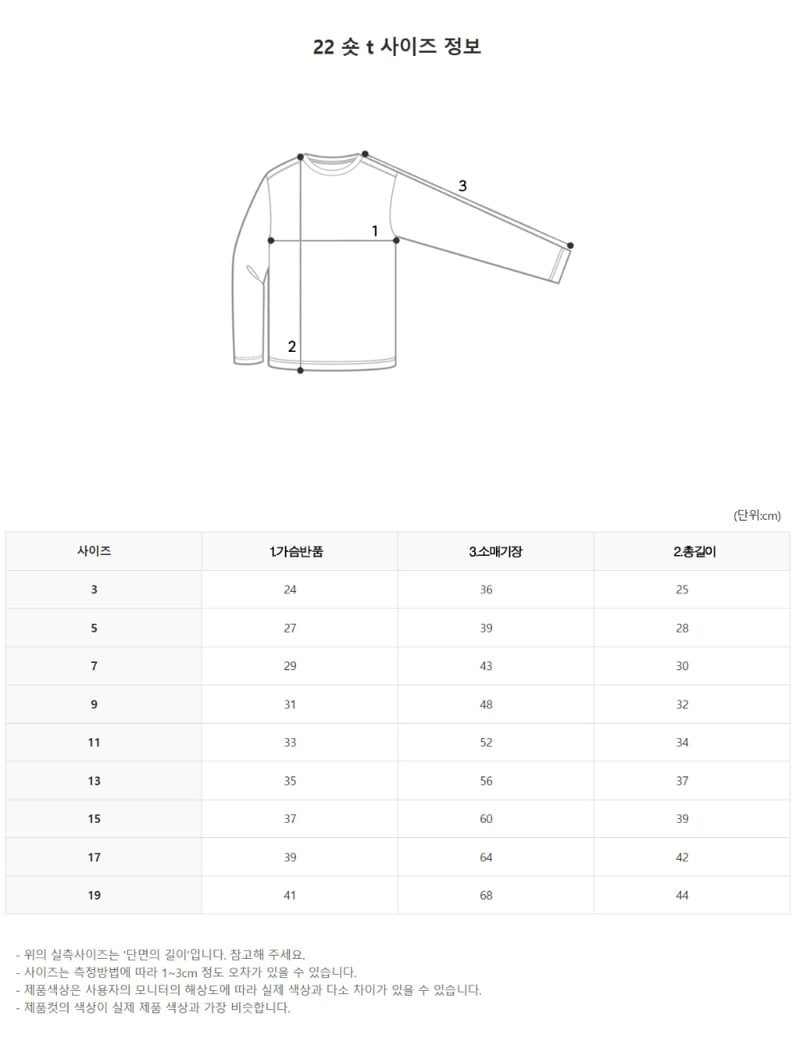 22 숏 t 사이즈 정보

3

1

2

(단위:cm)

| 사이즈 | 1.가슴반품 | 3.소매기장 | 2.총길이 |
|---|---|---|---|
| 3 | 24 | 36 | 25 |
| 5 | 27 | 39 | 28 |
| 7 | 29 | 43 | 30 |
| 9 | 31 | 48 | 32 |
| 11 | 33 | 52 | 34 |
| 13 | 35 | 56 | 37 |
| 15 | 37 | 60 | 39 |
| 17 | 39 | 64 | 42 |
| 19 | 41 | 68 | 44 |

- 위의 실측사이즈는 '단면의 길이'입니다. 참고해 주세요.
- 사이즈는 측정방법에 따라 1~3cm 정도 오차가 있을 수 있습니다.
- 제품색상은 사용자의 모니터의 해상도에 따라 실제 색상과 다소 차이가 있을 수 있습니다.
- 제품컷의 색상이 실제 제품 색상과 가장 비슷합니다.